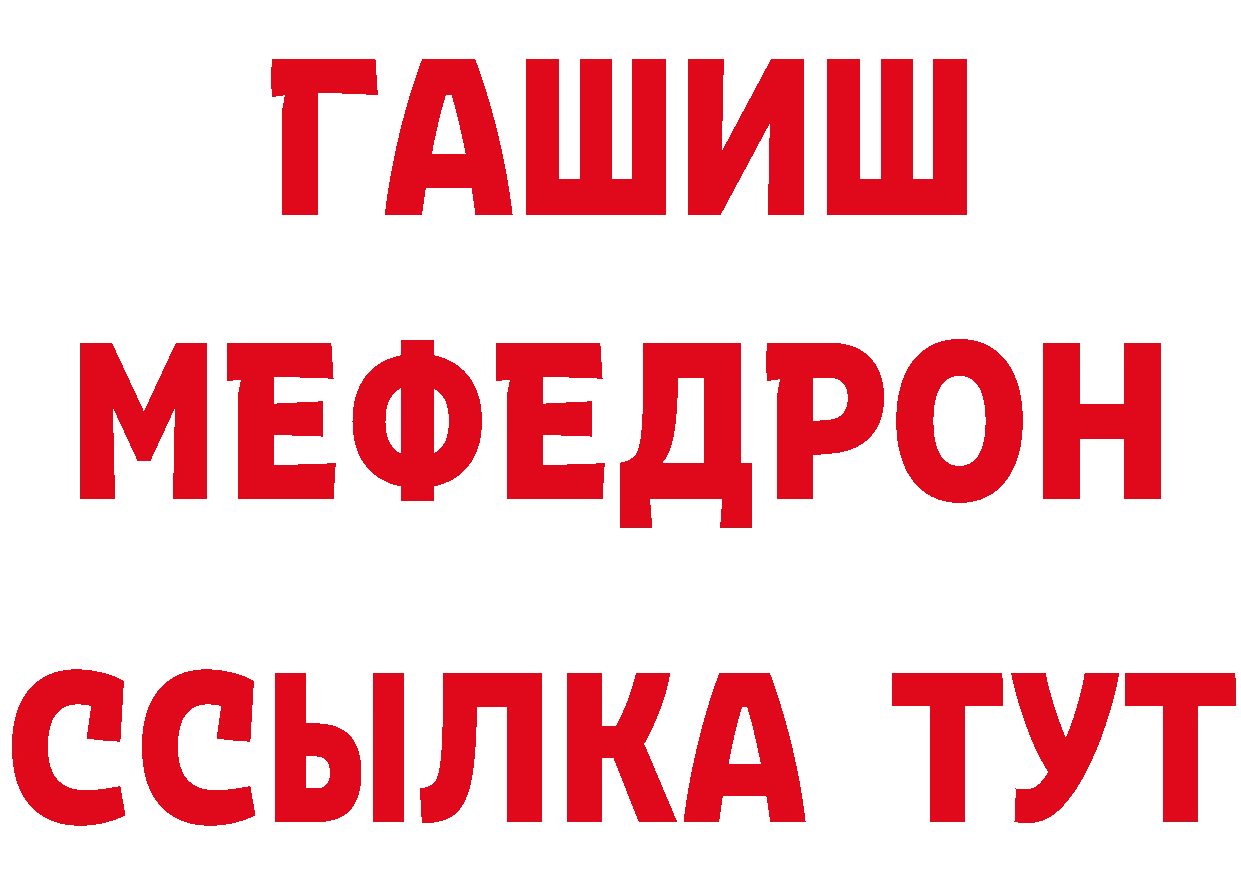 ГАШИШ
МЕФЕДРОН
ССЫЛКА ТУТ